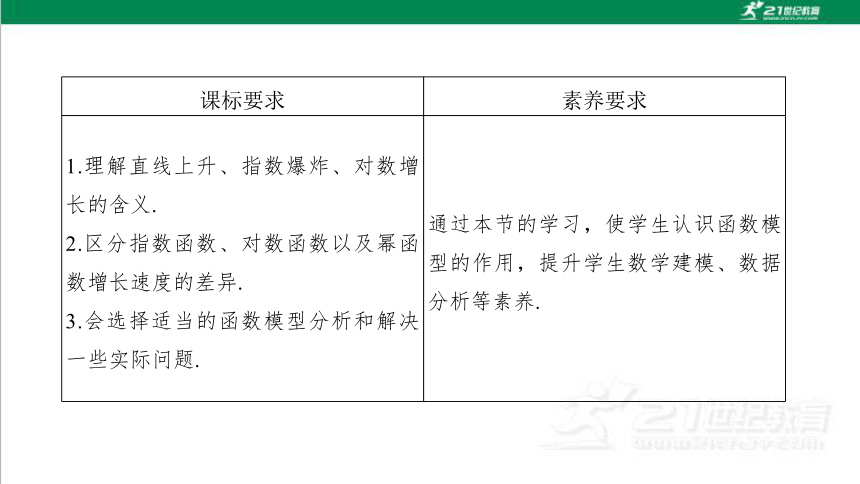 21世纪教育

| 课标要求 | 素养要求 |
|---|---|
| 1.理解直线上升、指数爆炸、对数增长的含义. 2.区分指数函数、对数函数以及幂函数增长速度的差异. 3.会选择适当的函数模型分析和解决一些实际问题. | 通过本节的学习，使学生认识函数模型的作用，提升学生数学建模、数据分析等素养. |

21世纪教育